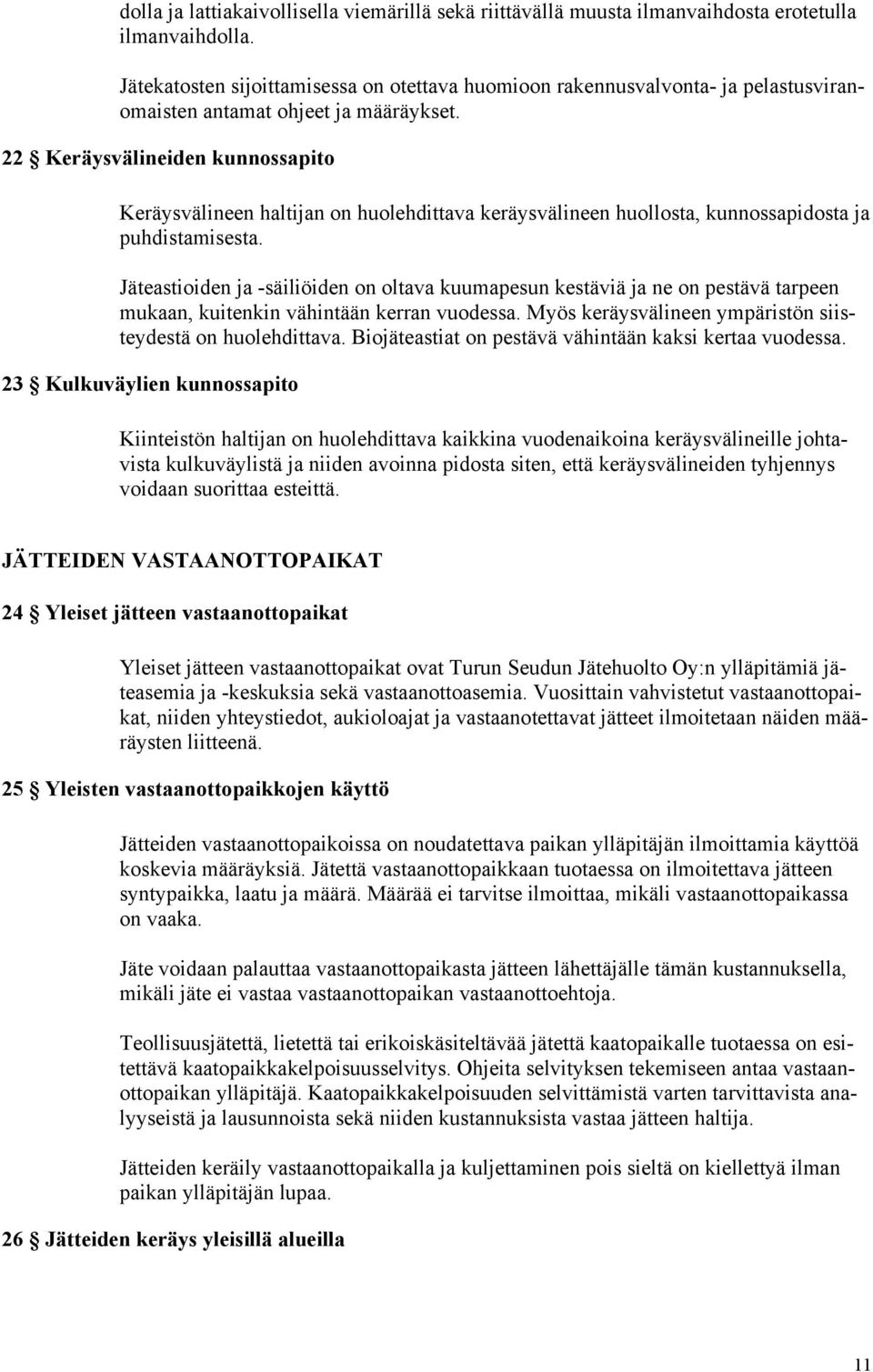 dolla ja lattiakaivollisella viemärillä sekä riittävällä muusta ilmanvaihdosta erotetulla ilmanvaihdolla.

Jätekatosten sijoittamisessa on otettava huomioon rakennusvalvonta- ja pelastusviranomaisten antamat ohjeet ja määräykset.

22 § Keräysvälineiden kunnossapito

Keräysvälineen haltijan on huolehdittava keräysvälineen huollosta, kunnossapidosta ja puhdistamisesta.

Jäteastioiden ja -säiliöiden on oltava kuumapesun kestäviä ja ne on pestävä tarpeen mukaan, kuitenkin vähintään kerran vuodessa. Myös keräysvälineen ympäristön siisteydestä on huolehdittava. Biojäteastiat on pestävä vähintään kaksi kertaa vuodessa.

23 § Kulkuväylien kunnossapito

Kiinteistön haltijan on huolehdittava kaikkina vuodenaikoina keräysvälineille johtavista kulkuväylistä ja niiden avoinna pidosta siten, että keräysvälineiden tyhjennys voidaan suorittaa esteittä.

JÄTTEIDEN VASTAANOTTOPAIKAT

24 § Yleiset jätteen vastaanottopaikat

Yleiset jätteen vastaanottopaikat ovat Turun Seudun Jätehuolto Oy:n ylläpitämiä jäteasemia ja -keskuksia sekä vastaanottoasemia. Vuosittain vahvistetut vastaanottopaikat, niiden yhteystiedot, aukioloajat ja vastaanotettavat jätteet ilmoitetaan näiden määräysten liitteenä.

25 § Yleisten vastaanottopaikkojen käyttö

Jätteiden vastaanottopaikoissa on noudatettava paikan ylläpitäjän ilmoittamia käyttöä koskevia määräyksiä. Jätettä vastaanottopaikkaan tuotaessa on ilmoitettava jätteen syntypaikka, laatu ja määrä. Määrää ei tarvitse ilmoittaa, mikäli vastaanottopaikassa on vaaka.

Jäte voidaan palauttaa vastaanottopaikasta jätteen lähettäjälle tämän kustannuksella, mikäli jäte ei vastaa vastaanottopaikan vastaanottoehtoja.

Teollisuusjätettä, lietettä tai erikoiskäsiteltävää jätettä kaatopaikalle tuotaessa on esitettävä kaatopaikkakelpoisuusselvitys. Ohjeita selvityksen tekemiseen antaa vastaanottopaikan ylläpitäjä. Kaatopaikkakelpoisuuden selvittämistä varten tarvittavista analyyseistä ja lausunnoista sekä niiden kustannuksista vastaa jätteen haltija.

Jätteiden keräily vastaanottopaikalla ja kuljettaminen pois sieltä on kiellettyä ilman paikan ylläpitäjän lupaa.

26 § Jätteiden keräys yleisillä alueilla

11